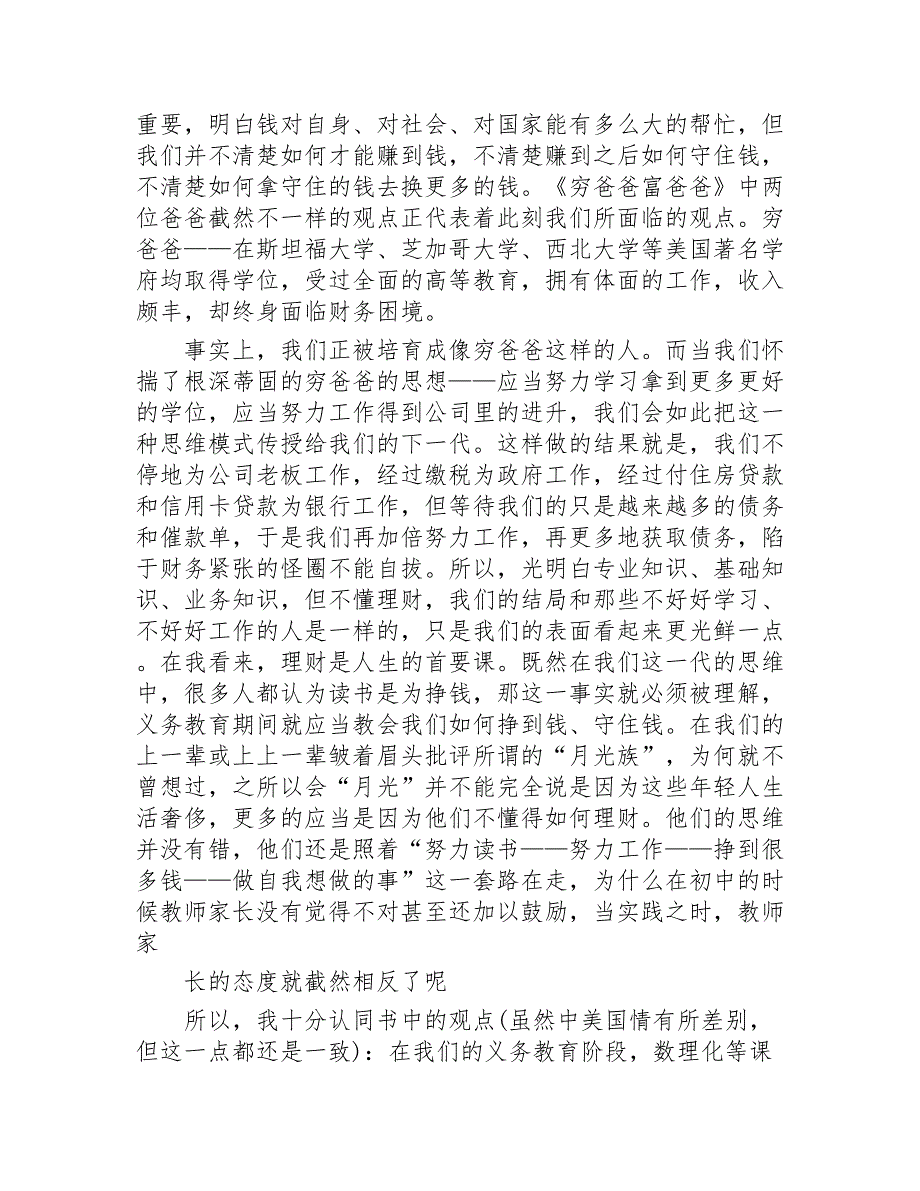 重要，明白钱对自身、对社会、对国家能有多么大的帮忙，但我们并不清楚如何才能赚到钱，不清楚赚到之后如何守住钱，不清楚如何拿守住的钱去换更多的钱。《穷爸爸富爸爸》中两位爸爸截然不一样的观点正代表着此刻我们所面临的观点。穷爸爸——在斯坦福大学、芝加哥大学、西北大学等美国著名学府均取得学位，受过全面的高等教育，拥有体面的工作，收入颇丰，却终身面临财务困境。

事实上，我们正被培育成像穷爸爸这样的人。而当我们怀揣了根深蒂固的穷爸爸的思想——应当努力学习拿到更多更好的学位，应当努力工作得到公司里的进升，我们会如此把这一种思维模式传授给我们的下一代。这样做的结果就是，我们不停地为公司老板工作，经过缴税为政府工作，经过付住房贷款和信用卡贷款为银行工作，但等待我们的只是越来越多的债务和催款单，于是我们再加倍努力工作，再更多地获取债务，陷于财务紧张的怪圈不能自拔。所以，光明白专业知识、基础知识、业务知识，但不懂理财，我们的结局和那些不好好学习、不好好工作的人是一样的，只是我们的表面看起来更光鲜一点。在我看来，理财是人生的首要课。既然在我们这一代的思维中，很多人都认为读书是为挣钱，那这一事实就必须被理解，义务教育期间就应当教会我们如何挣到钱、守住钱。在我们的上一辈或上上一辈皱着眉头批评所谓的“月光族”，为何就不曾想过，之所以会“月光”并不能完全说是因为这些年轻人生活奢侈，更多的应当是因为他们不懂得如何理财。他们的思维并没有错，他们还是照着“努力读书——努力工作——挣到很多钱——做自我想做的事”这一套路在走，为什么在初中的时候教师家长没有觉得不对甚至还加以鼓励，当实践之时，教师家

长的态度就截然相反了呢

所以，我十分认同书中的观点(虽然中美国情有所差别，但这一点都还是一致)：在我们的义务教育阶段，数理化等课